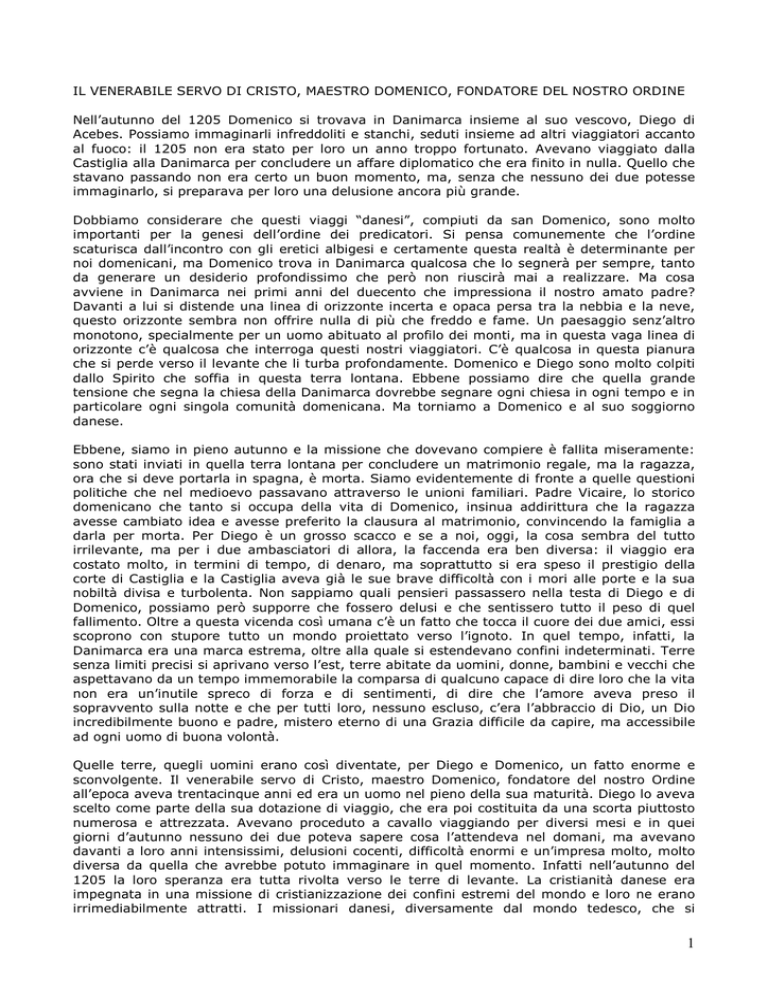 IL VENERABILE SERVO DI CRISTO, MAESTRO DOMENICO, FONDATORE DEL NOSTRO ORDINE

Nell'autunno del 1205 Domenico si trovava in Danimarca insieme al suo vescovo, Diego di Acebes. Possiamo immaginarli infreddoliti e stanchi, seduti insieme ad altri viaggiatori accanto al fuoco: il 1205 non era stato per loro un anno troppo fortunato. Avevano viaggiato dalla Castiglia alla Danimarca per concludere un affare diplomatico che era finito in nulla. Quello che stavano passando non era certo un buon momento, ma, senza che nessuno dei due potesse immaginarlo, si preparava per loro una delusione ancora più grande.

Dobbiamo considerare che questi viaggi "danesi", compiuti da san Domenico, sono molto importanti per la genesi dell'ordine dei predicatori. Si pensa comunemente che l'ordine scaturisca dall'incontro con gli eretici albigesi e certamente questa realtà è determinante per noi domenicani, ma Domenico trova in Danimarca qualcosa che lo segnerà per sempre, tanto da generare un desiderio profondissimo che però non riuscirà mai a realizzare. Ma cosa avviene in Danimarca nei primi anni del duecento che impressiona il nostro amato padre? Davanti a lui si distende una linea di orizzonte incerta e opaca persa tra la nebbia e la neve, questo orizzonte sembra non offrire nulla di più che freddo e fame. Un paesaggio senz'altro monotono, specialmente per un uomo abituato al profilo dei monti, ma in questa vaga linea di orizzonte c'è qualcosa che interroga questi nostri viaggiatori. C'è qualcosa in questa pianura che si perde verso il levante che li turba profondamente. Domenico e Diego sono molto colpiti dallo Spirito che soffia in questa terra lontana. Ebbene possiamo dire che quella grande tensione che segna la chiesa della Danimarca dovrebbe segnare ogni chiesa in ogni tempo e in particolare ogni singola comunità domenicana. Ma torniamo a Domenico e al suo soggiorno danese.

Ebbene, siamo in pieno autunno e la missione che dovevano compiere è fallita miseramente: sono stati inviati in quella terra lontana per concludere un matrimonio regale, ma la ragazza, ora che si deve portarla in spagna, è morta. Siamo evidentemente di fronte a quelle questioni politiche che nel medioevo passavano attraverso le unioni familiari. Padre Vicaire, lo storico domenicano che tanto si occupa della vita di Domenico, insinua addirittura che la ragazza avesse cambiato idea e avesse preferito la clausura al matrimonio, convincendo la famiglia a darla per morta. Per Diego è un grosso scacco e se a noi, oggi, la cosa sembra del tutto irrilevante, ma per i due ambasciatori di allora, la faccenda era ben diversa: il viaggio era costato molto, in termini di tempo, di denaro, ma soprattutto si era speso il prestigio della corte di Castiglia e la Castiglia aveva già le sue brave difficoltà con i mori alle porte e la sua nobiltà divisa e turbolenta. Non sappiamo quali pensieri passassero nella testa di Diego e di Domenico, possiamo però supporre che fossero delusi e che sentissero tutto il peso di quel fallimento. Oltre a questa vicenda così umana c'è un fatto che tocca il cuore dei due amici, essi scoprono con stupore tutto un mondo proiettato verso l'ignoto. In quel tempo, infatti, la Danimarca era una marca estrema, oltre alla quale si estendevano confini indeterminati. Terre senza limiti precisi si aprivano verso l'est, terre abitate da uomini, donne, bambini e vecchi che aspettavano da un tempo immemorabile la comparsa di qualcuno capace di dire loro che la vita non era un'inutile spreco di forza e di sentimenti, di dire che l'amore aveva preso il sopravvento sulla notte e che per tutti loro, nessuno escluso, c'era l'abbraccio di Dio, un Dio incredibilmente buono e padre, mistero eterno di una Grazia difficile da capire, ma accessibile ad ogni uomo di buona volontà.

Quelle terre, quegli uomini erano così diventate, per Diego e Domenico, un fatto enorme e sconvolgente. Il venerabile servo di Cristo, maestro Domenico, fondatore del nostro Ordine all'epoca aveva trentacinque anni ed era un uomo nel pieno della sua maturità. Diego lo aveva scelto come parte della sua dotazione di viaggio, che era poi costituita da una scorta piuttosto numerosa e attrezzata. Avevano proceduto a cavallo viaggiando per diversi mesi e in quei giorni d'autunno nessuno dei due poteva sapere cosa l'attendeva nel domani, ma avevano davanti a loro anni intensissimi, delusioni cocenti, difficoltà enormi e un'impresa molto, molto diversa da quella che avrebbe potuto immaginare in quel momento. Infatti nell'autunno del 1205 la loro speranza era tutta rivolta verso le terre di levante. La cristianità danese era impegnata in una missione di cristianizzazione dei confini estremi del mondo e loro ne erano irrimediabilmente attratti. I missionari danesi, diversamente dal mondo tedesco, che si

1